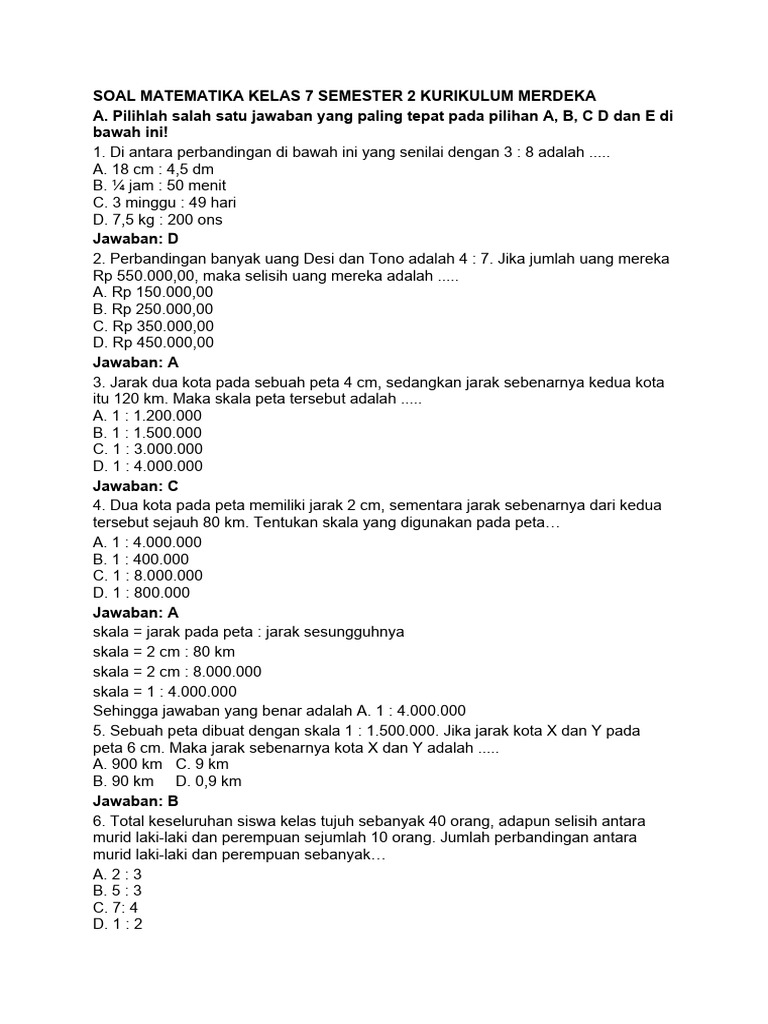 SOAL MATEMATIKA KELAS 7 SEMESTER 2 KURIKULUM MERDEKA

A. Pilihlah salah satu jawaban yang paling tepat pada pilihan A, B, C D dan E di bawah ini!

1. Di antara perbandingan di bawah ini yang senilai dengan 3 : 8 adalah .....
A. 18 cm : 4,5 dm
B. ¼ jam : 50 menit
C. 3 minggu : 49 hari
D. 7,5 kg : 200 ons
Jawaban: D

2. Perbandingan banyak uang Desi dan Tono adalah 4 : 7. Jika jumlah uang mereka Rp 550.000,00, maka selisih uang mereka adalah .....
A. Rp 150.000,00
B. Rp 250.000,00
C. Rp 350.000,00
D. Rp 450.000,00
Jawaban: A

3. Jarak dua kota pada sebuah peta 4 cm, sedangkan jarak sebenarnya kedua kota itu 120 km. Maka skala peta tersebut adalah .....
A. 1 : 1.200.000
B. 1 : 1.500.000
C. 1 : 3.000.000
D. 1 : 4.000.000
Jawaban: C

4. Dua kota pada peta memiliki jarak 2 cm, sementara jarak sebenarnya dari kedua tersebut sejauh 80 km. Tentukan skala yang digunakan pada peta…
A. 1 : 4.000.000
B. 1 : 400.000
C. 1 : 8.000.000
D. 1 : 800.000
Jawaban: A
skala = jarak pada peta : jarak sesungguhnya
skala = 2 cm : 80 km
skala = 2 cm : 8.000.000
skala = 1 : 4.000.000
Sehingga jawaban yang benar adalah A. 1 : 4.000.000

5. Sebuah peta dibuat dengan skala 1 : 1.500.000. Jika jarak kota X dan Y pada peta 6 cm. Maka jarak sebenarnya kota X dan Y adalah .....
A. 900 km C. 9 km
B. 90 km D. 0,9 km
Jawaban: B

6. Total keseluruhan siswa kelas tujuh sebanyak 40 orang, adapun selisih antara murid laki-laki dan perempuan sejumlah 10 orang. Jumlah perbandingan antara murid laki-laki dan perempuan sebanyak…
A. 2 : 3
B. 5 : 3
C. 7: 4
D. 1 : 2